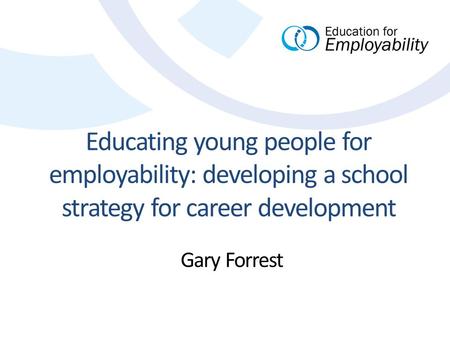 Education for
Employability

Educating young people for employability: developing a school strategy for career development

Gary Forrest